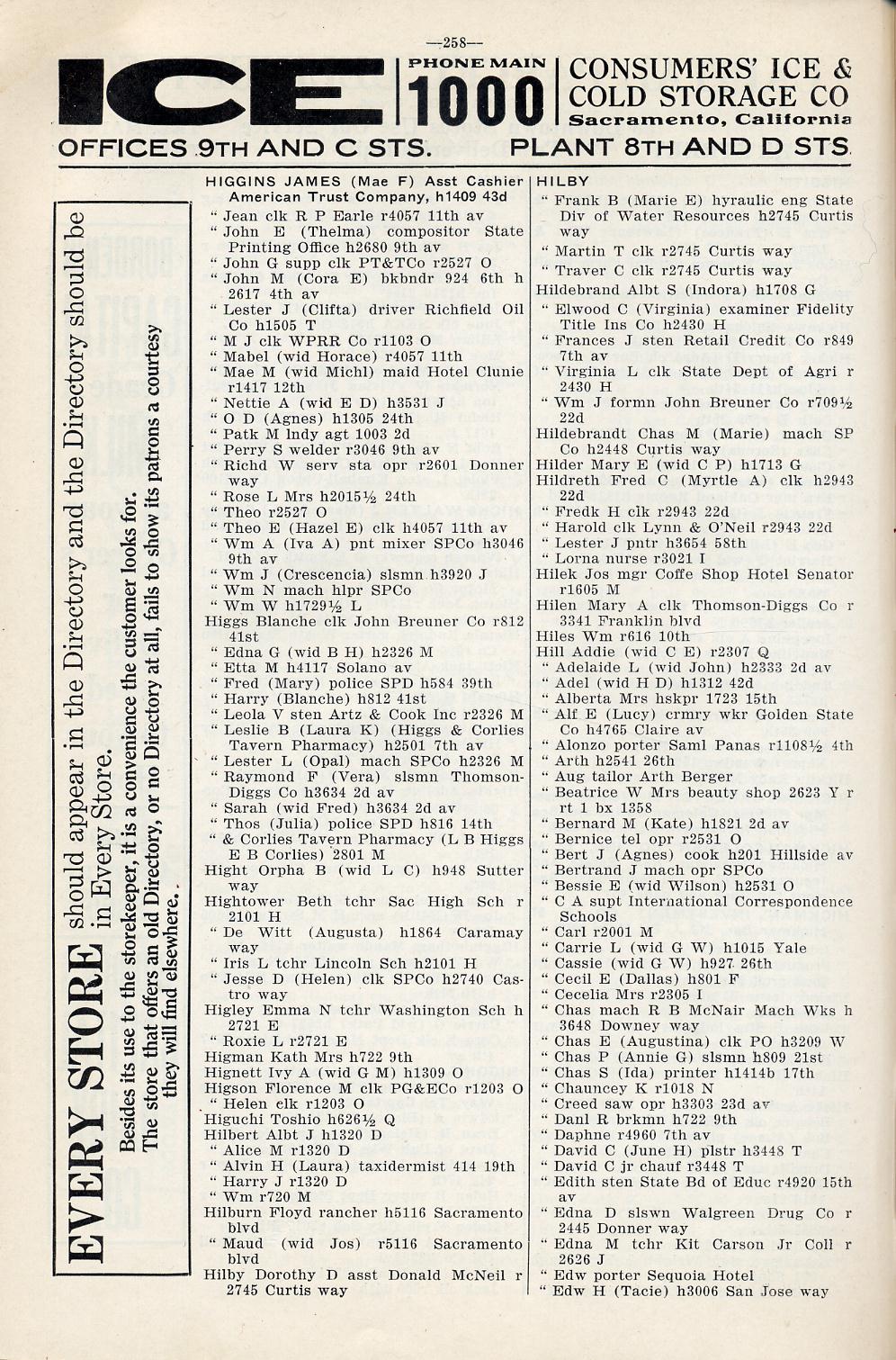 —258—

ICE PHONE MAIN 1000 CONSUMERS' ICE & COLD STORAGE CO Sacramento, California

OFFICES 9TH AND C STS. PLANT 8TH AND D STS.

EVERY STORE should appear in the Directory and the Directory should be in Every Store.

Besides its use to the storekeeper, it is a convenience the customer looks for. The store that offers an old Directory, or no Directory at all, fails to show its patrons a courtesy they will find elsewhere.

HIGGINS JAMES (Mae F) Asst Cashier American Trust Company, h1409 43d
" Jean clk R P Earle r4057 11th av
" John E (Thelma) compositor State Printing Office h2680 9th av
" John G supp clk PT&TCo r2527 O
" John M (Cora E) bkbndr 924 6th h 2617 4th av
" Lester J (Clifta) driver Richfield Oil Co h1505 T
" M J clk WPRR Co r1103 O
" Mabel (wid Horace) r4057 11th
" Mae M (wid Michl) maid Hotel Clunie r1417 12th
" Nettie A (wid E D) h3531 J
" O D (Agnes) h1305 24th
" Patk M lndy agt 1003 2d
" Perry S welder r3046 9th av
" Richd W serv sta opr r2601 Donner way
" Rose L Mrs h2015½ 24th
" Theo r2527 O
" Theo E (Hazel E) clk h4057 11th av
" Wm A (Iva A) pnt mixer SPCo h3046 9th av
" Wm J (Crescencia) slsmn h3920 J
" Wm N mach hlpr SPCo
" Wm W h1729½ L
Higgs Blanche clk John Breuner Co r812 41st
" Edna G (wid B H) h2326 M
" Etta M h4117 Solano av
" Fred (Mary) police SPD h584 39th
" Harry (Blanche) h812 41st
" Leola V sten Artz & Cook Inc r2326 M
" Leslie B (Laura K) (Higgs & Corlies Tavern Pharmacy) h2501 7th av
" Lester L (Opal) mach SPCo h2326 M
" Raymond F (Vera) slsmn Thomson-Diggs Co h3634 2d av
" Sarah (wid Fred) h3634 2d av
" Thos (Julia) police SPD h816 14th
" & Corlies Tavern Pharmacy (L B Higgs E B Corlies) 2801 M
Hight Orpha B (wid L C) h948 Sutter way
Hightower Beth tchr Sac High Sch r 2101 H
" De Witt (Augusta) h1864 Caramay way
" Iris L tchr Lincoln Sch h2101 H
" Jesse D (Helen) clk SPCo h2740 Castro way
Higley Emma N tchr Washington Sch h 2721 E
" Roxie L r2721 E
Higman Kath Mrs h722 9th
Hignett Ivy A (wid G M) h1309 O
Higson Florence M clk PG&ECo r1203 O
" Helen clk r1203 O
Higuchi Toshio h626½ Q
Hilbert Albt J h1320 D
" Alice M r1320 D
" Alvin H (Laura) taxidermist 414 19th
" Harry J r1320 D
" Wm r720 M
Hilburn Floyd rancher h5116 Sacramento blvd
" Maud (wid Jos) r5116 Sacramento blvd
Hilby Dorothy D asst Donald McNeil r 2745 Curtis way

HILBY
" Frank B (Marie E) hyraulic eng State Div of Water Resources h2745 Curtis way
" Martin T clk r2745 Curtis way
" Traver C clk r2745 Curtis way
Hildebrand Albt S (Indora) h1708 G
" Elwood C (Virginia) examiner Fidelity Title Ins Co h2430 H
" Frances J sten Retail Credit Co r849 7th av
" Virginia L clk State Dept of Agri r 2430 H
" Wm J formn John Breuner Co r709½ 22d
Hildebrandt Chas M (Marie) mach SP Co h2448 Curtis way
Hilder Mary E (wid C P) h1713 G
Hildreth Fred C (Myrtle A) clk h2943 22d
" Fredk H clk r2943 22d
" Harold clk Lynn & O'Neil r2943 22d
" Lester J pntr h3654 58th
" Lorna nurse r3021 I
Hilek Jos mgr Coffe Shop Hotel Senator r1605 M
Hilen Mary A clk Thomson-Diggs Co r 3341 Franklin blvd
Hiles Wm r616 10th
Hill Addie (wid C E) r2307 Q
" Adelaide L (wid John) h2333 2d av
" Adel (wid H D) h1312 42d
" Alberta Mrs hskpr 1723 15th
" Alf E (Lucy) crmry wkr Golden State Co h4765 Claire av
" Alonzo porter Saml Panas r1108½ 4th
" Arth h2541 26th
" Aug tailor Arth Berger
" Beatrice W Mrs beauty shop 2623 Y r rt 1 bx 1358
" Bernard M (Kate) h1821 2d av
" Bernice tel opr r2531 O
" Bert J (Agnes) cook h201 Hillside av
" Bertrand J mach opr SPCo
" Bessie E (wid Wilson) h2531 O
" C A supt International Correspondence Schools
" Carl r2001 M
" Carrie L (wid G W) h1015 Yale
" Cassie (wid G W) h927 26th
" Cecil E (Dallas) h801 F
" Cecelia Mrs r2305 I
" Chas mach R B McNair Mach Wks h 3648 Downey way
" Chas E (Augustina) clk PO h3209 W
" Chas P (Annie G) slsmn h809 21st
" Chas S (Ida) printer h1414b 17th
" Chauncey K r1018 N
" Creed saw opr h3303 23d av
" Danl R brkmn h722 9th
" Daphne r4960 7th av
" David C (June H) plstr h3448 T
" David C jr chauf r3448 T
" Edith sten State Bd of Educ r4920 15th av
" Edna D slswn Walgreen Drug Co r 2445 Donner way
" Edna M tchr Kit Carson Jr Coll r 2626 J
" Edw porter Sequoia Hotel
" Edw H (Tacie) h3006 San Jose way